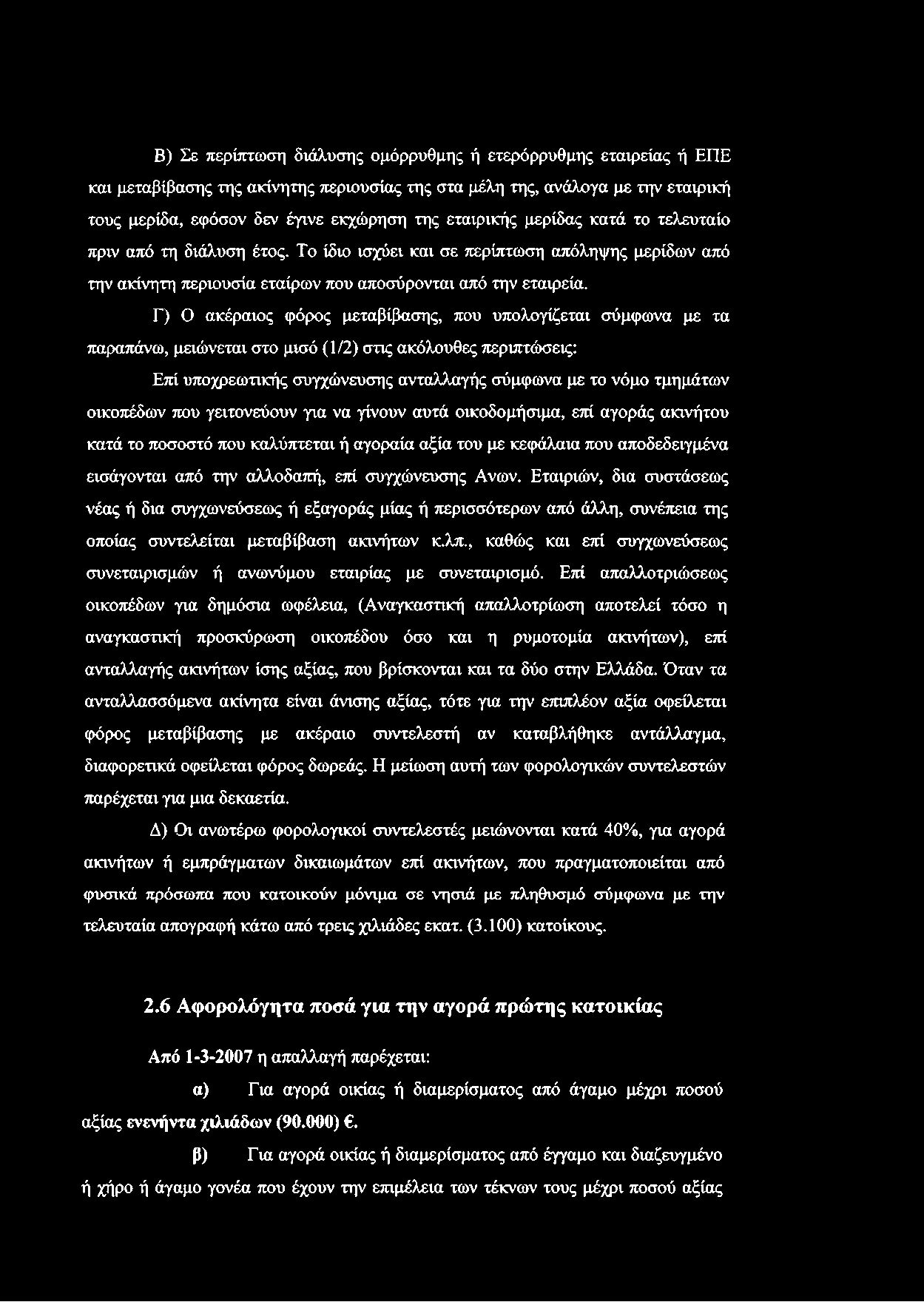 Β) Σε περίπτωση διάλυσης ομόρρυθμης ή ετερόρρυθμης εταιρείας ή ΕΠΕ και μεταβίβασης της ακίνητης περιουσίας της στα μέλη της, ανάλογα με την εταιρική τους μερίδα, εφόσον δεν έγινε εκχώρηση της εταιρικής μερίδας κατά το τελευταίο πριν από τη διάλυση έτος. Το ίδιο ισχύει και σε περίπτωση απόληψης μερίδων από την ακίνητη περιουσία εταίρων που αποσύρονται από την εταιρεία.

Γ) Ο ακέραιος φόρος μεταβίβασης, που υπολογίζεται σύμφωνα με τα παραπάνω, μειώνεται στο μισό (1/2) στις ακόλουθες περιπτώσεις:

Επί υποχρεωτικής συγχώνευσης ανταλλαγής σύμφωνα με το νόμο τμημάτων οικοπέδων που γειτονεύουν για να γίνουν αυτά οικοδομήσιμα, επί αγοράς ακινήτου κατά το ποσοστό που καλύπτεται ή αγοραία αξία του με κεφάλαια που αποδεδειγμένα εισάγονται από την αλλοδαπή, επί συγχώνευσης Ανων. Εταιριών, δια συστάσεως νέας ή δια συγχωνεύσεως ή εξαγοράς μίας ή περισσότερων από άλλη, συνέπεια της οποίας συντελείται μεταβίβαση ακινήτων κ.λπ., καθώς και επί συγχωνεύσεως συνεταιρισμών ή ανωνύμου εταιρίας με συνεταιρισμό. Επί απαλλοτριώσεως οικοπέδων για δημόσια ωφέλεια, (Αναγκαστική απαλλοτρίωση αποτελεί τόσο η αναγκαστική προσκύρωση οικοπέδου όσο και η ρυμοτομία ακινήτων), επί ανταλλαγής ακινήτων ίσης αξίας, που βρίσκονται και τα δύο στην Ελλάδα. Όταν τα ανταλλασσόμενα ακίνητα είναι άνισης αξίας, τότε για την επιπλέον αξία οφείλεται φόρος μεταβίβασης με ακέραιο συντελεστή αν καταβλήθηκε αντάλλαγμα, διαφορετικά οφείλεται φόρος δωρεάς. Η μείωση αυτή των φορολογικών συντελεστών παρέχεται για μια δεκαετία.

Δ) Οι ανωτέρω φορολογικοί συντελεστές μειώνονται κατά 40%, για αγορά ακινήτων ή εμπράγματων δικαιωμάτων επί ακινήτων, που πραγματοποιείται από φυσικά πρόσωπα που κατοικούν μόνιμα σε νησιά με πληθυσμό σύμφωνα με την τελευταία απογραφή κάτω από τρεις χιλιάδες εκατ. (3.100) κατοίκους.

2.6 Αφορολόγητα ποσά για την αγορά πρώτης κατοικίας

Από 1-3-2007 η απαλλαγή παρέχεται:

α) Για αγορά οικίας ή διαμερίσματος από άγαμο μέχρι ποσού αξίας ενενήντα χιλιάδων (90.000) €.

β) Για αγορά οικίας ή διαμερίσματος από έγγαμο και διαζευγμένο ή χήρο ή άγαμο γονέα που έχουν την επιμέλεια των τέκνων τους μέχρι ποσού αξίας